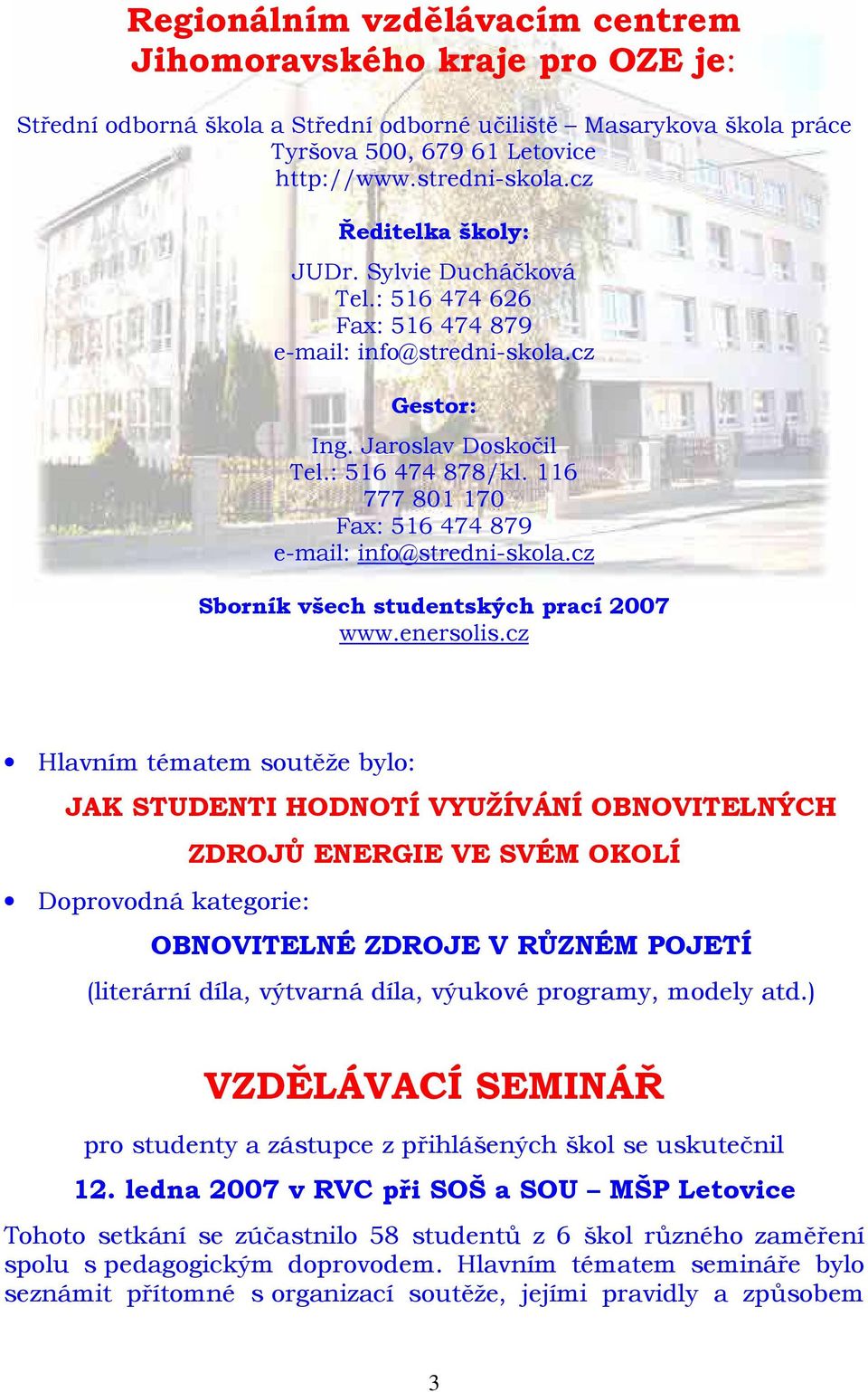 Regionálním vzdělávacím centrem Jihomoravského kraje pro OZE je:

Střední odborná škola a Střední odborné učiliště – Masarykova škola práce
Tyršova 500, 679 61 Letovice
http://www.stredni-skola.cz

Ředitelka školy:

JUDr. Sylvie Ducháčková
Tel.: 516 474 626
Fax: 516 474 879
e-mail: info@stredni-skola.cz

Gestor:

Ing. Jaroslav Doskočil
Tel.: 516 474 878/kl. 116
777 801 170
Fax: 516 474 879
e-mail: info@stredni-skola.cz

Sborník všech studentských prací 2007
www.enersolis.cz

• Hlavním tématem soutěže bylo:

JAK STUDENTI HODNOTÍ VYUŽÍVÁNÍ OBNOVITELNÝCH ZDROJŮ ENERGIE VE SVÉM OKOLÍ

• Doprovodná kategorie:

OBNOVITELNÉ ZDROJE V RŮZNÉM POJETÍ

(literární díla, výtvarná díla, výukové programy, modely atd.)

VZDĚLÁVACÍ SEMINÁŘ

pro studenty a zástupce z přihlášených škol se uskutečnil

12. ledna 2007 v RVC při SOŠ a SOU – MŠP Letovice

Tohoto setkání se zúčastnilo 58 studentů z 6 škol různého zaměření spolu s pedagogickým doprovodem. Hlavním tématem semináře bylo seznámit přítomné s organizací soutěže, jejími pravidly a způsobem

3